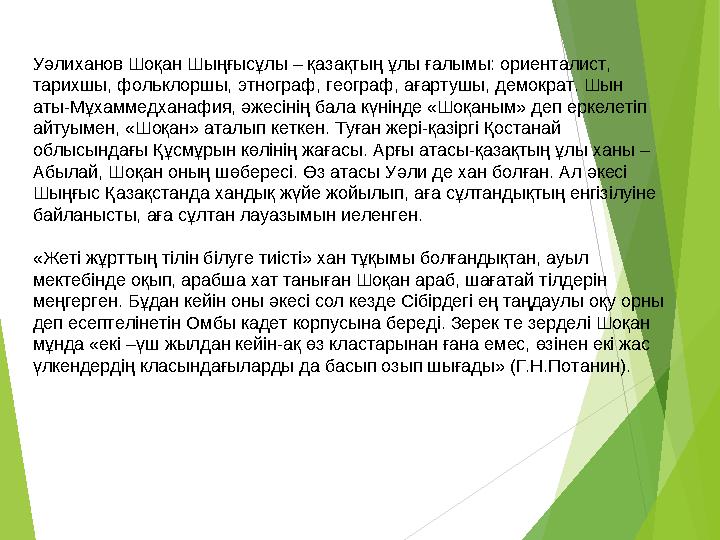 Уәлиханов Шоқан Шыңғысұлы – қазақтың ұлы ғалымы: ориенталист, тарихшы, фольклоршы, этнограф, географ, ағартушы, демократ. Шын аты-Мұхаммедханафия, әжесінің бала күнінде «Шоқаным» деп еркелетіп айтуымен, «Шоқан» аталып кеткен. Туған жері-қазіргі Қостанай облысындағы Құсмұрын көлінің жағасы. Арғы атасы-қазақтың ұлы ханы – Абылай, Шоқан оның шөбересі. Өз атасы Уәли де хан болған. Ал әкесі Шыңғыс Қазақстанда хандық жүйе жойылып, аға сұлтандықтың енгізілуіне байланысты, аға сұлтан лауазымын иеленген.

«Жеті жұрттың тілін білуге тиісті» хан тұқымы болғандықтан, ауыл мектебінде оқып, арабша хат таныған Шоқан араб, шағатай тілдерін меңгерген. Бұдан кейін оны әкесі сол кезде Сібірдегі ең таңдаулы оқу орны деп есептелінетін Омбы кадет корпусына береді. Зерек те зерделі Шоқан мұнда «екі –үш жылдан кейін-ақ өз кластарынан ғана емес, өзінен екі жас үлкендердің класындағыларды да басып озып шығады» (Г.Н.Потанин).